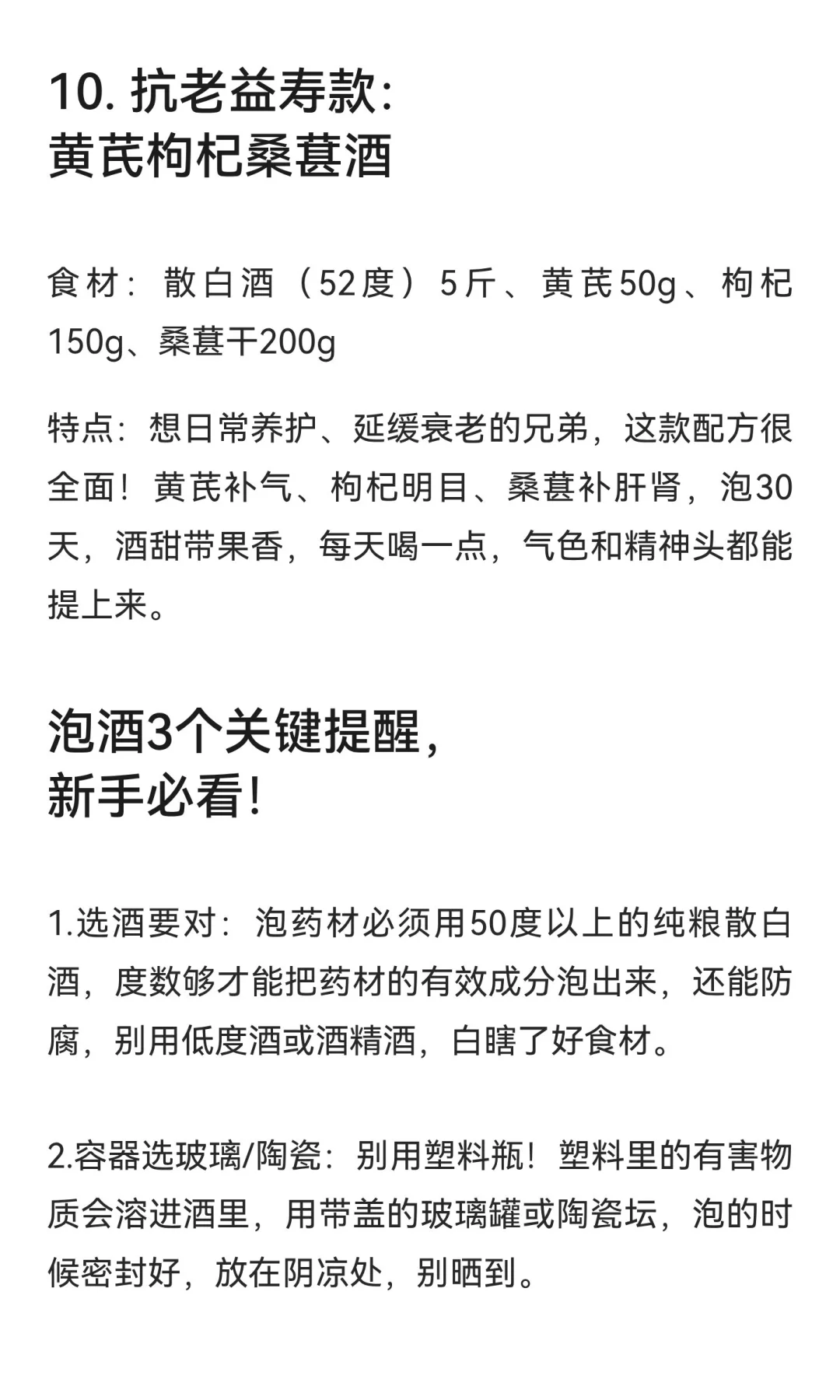 10. 抗老益寿款:
黄芪枸杞桑葚酒

食材：散白酒（52度）5斤、黄芪50g、枸杞150g、桑葚干200g

特点：想日常养护、延缓衰老的兄弟，这款配方很全面！黄芪补气、枸杞明目、桑葚补肝肾，泡30天，酒甜带果香，每天喝一点，气色和精神头都能提上来。

泡酒3个关键提醒，
新手必看！

1.选酒要对：泡药材必须用50度以上的纯粮散白酒，度数够才能把药材的有效成分泡出来，还能防腐，别用低度酒或酒精酒，白瞎了好食材。

2.容器选玻璃/陶瓷：别用塑料瓶！塑料里的有害物质会溶进酒里，用带盖的玻璃罐或陶瓷坛，泡的时候密封好，放在阴凉处，别晒到。